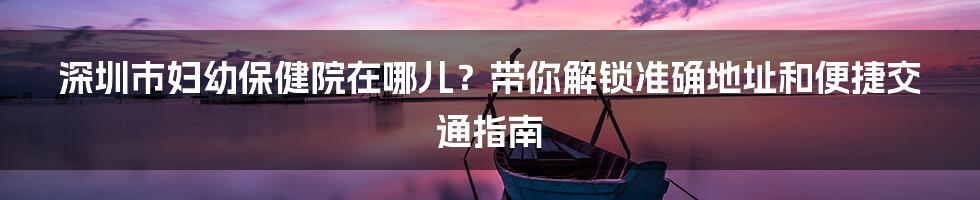 深圳市妇幼保健院在哪儿？带你解锁准确地址和便捷交通指南